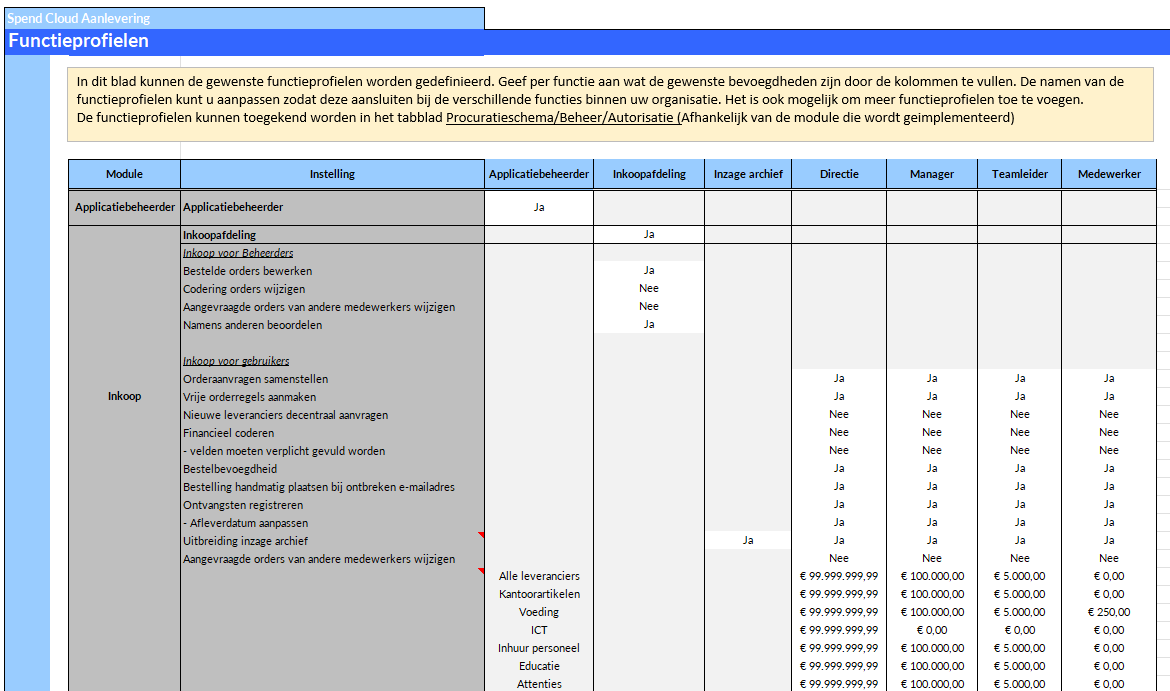 Spend Cloud Aanlevering
Functieprofielen

In dit blad kunnen de gewenste functieprofielen worden gedefinieerd. Geef per functie aan wat de gewenste bevoegdheden zijn door de kolommen te vullen. De namen van de functieprofielen kunt u aanpassen zodat deze aansluiten bij de verschillende functies binnen uw organisatie. Het is ook mogelijk om meer functieprofielen toe te voegen.
De functieprofielen kunnen toegekend worden in het tabblad Procuratieschema/Beheer/Autorisatie (Afhankelijk van de module die wordt geimplementeerd)

| Module | Instelling | Applicatiebeheerder | Inkoopafdeling | Inzage archief | Directie | Manager | Teamleider | Medewerker |
|---|---|---|---|---|---|---|---|---|
| Applicatiebeheerder | Applicatiebeheerder | Ja | | | | | | |
| Inkoop | Inkoopafdeling | | Ja | | | | | |
| | Inkoop voor Beheerders | | | | | | | |
| | Bestelde orders bewerken | | Ja | | | | | |
| | Codering orders wijzigen | | Nee | | | | | |
| | Aangevraagde orders van andere medewerkers wijzigen | | Nee | | | | | |
| | Namens anderen beoordelen | | Ja | | | | | |
| | Inkoop voor gebruikers | | | | | | | |
| | Orderaanvragen samenstellen | | | | Ja | Ja | Ja | Ja |
| | Vrije orderregels aanmaken | | | | Ja | Ja | Ja | Ja |
| | Nieuwe leveranciers decentraal aanvragen | | | | Nee | Nee | Nee | Nee |
| | Financieel coderen | | | | Nee | Nee | Nee | Nee |
| | - velden moeten verplicht gevuld worden | | | | Nee | Nee | Nee | Nee |
| | Bestelbevoegdheid | | | | Ja | Ja | Ja | Ja |
| | Bestelling handmatig plaatsen bij ontbreken e-mailadres | | | | Ja | Ja | Ja | Ja |
| | Ontvangsten registreren | | | | Ja | Ja | Ja | Ja |
| | - Afleverdatum aanpassen | | | | Ja | Ja | Ja | Ja |
| | Uitbreiding inzage archief | | | Ja | Ja | Ja | Ja | Ja |
| | Aangevraagde orders van andere medewerkers wijzigen | | | | Nee | Nee | Nee | Nee |
| | | Alle leveranciers | | | € 99.999.999,99 | € 100.000,00 | € 5.000,00 | € 0,00 |
| | | Kantoorartikelen | | | € 99.999.999,99 | € 100.000,00 | € 5.000,00 | € 0,00 |
| | | Voeding | | | € 99.999.999,99 | € 100.000,00 | € 5.000,00 | € 250,00 |
| | | ICT | | | € 99.999.999,99 | € 0,00 | € 0,00 | € 0,00 |
| | | Inhuur personeel | | | € 99.999.999,99 | € 100.000,00 | € 5.000,00 | € 0,00 |
| | | Educatie | | | € 99.999.999,99 | € 100.000,00 | € 5.000,00 | € 0,00 |
| | | Attenties | | | € 99.999.999,99 | € 100.000,00 | € 5.000,00 | € 0,00 |